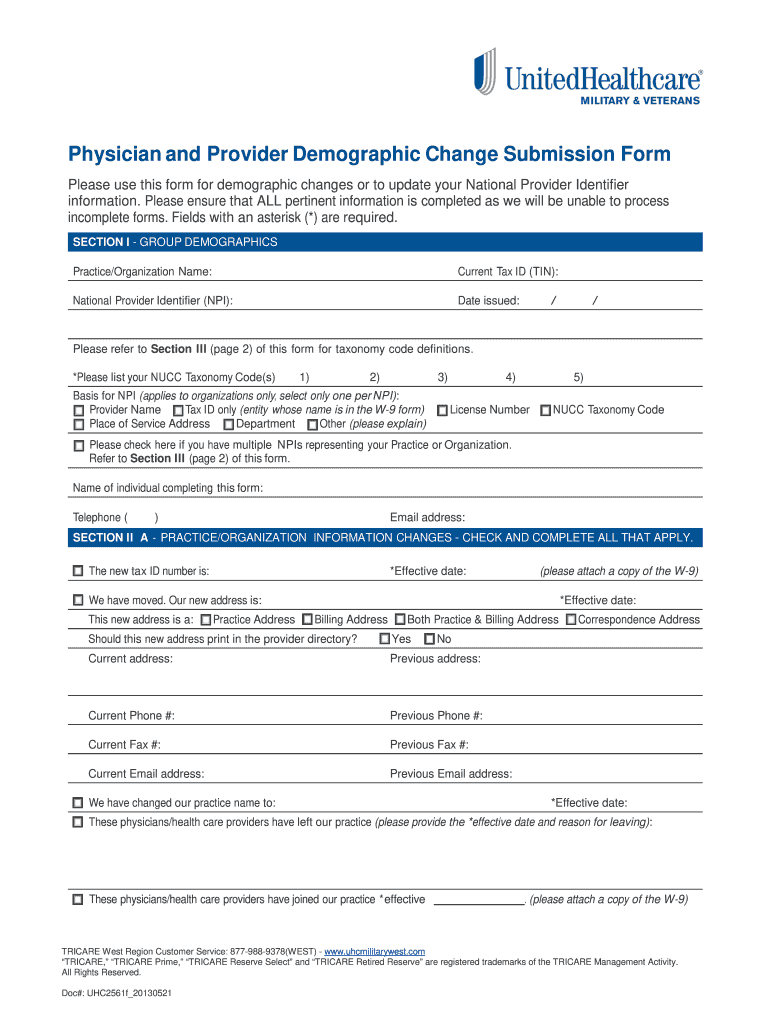 UnitedHealthcare®
MILITARY & VETERANS

Physician and Provider Demographic Change Submission Form

Please use this form for demographic changes or to update your National Provider Identifier information. Please ensure that ALL pertinent information is completed as we will be unable to process incomplete forms. Fields with an asterisk (*) are required.

SECTION I - GROUP DEMOGRAPHICS

Practice/Organization Name: Current Tax ID (TIN):

National Provider Identifier (NPI): Date issued: / /

Please refer to Section III (page 2) of this form for taxonomy code definitions.

*Please list your NUCC Taxonomy Code(s) 1) 2) 3) 4) 5)

Basis for NPI (applies to organizations only, select only one per NPI):
Provider Name Tax ID only (entity whose name is in the W-9 form) License Number NUCC Taxonomy Code
Place of Service Address Department Other (please explain)

Please check here if you have multiple NPIs representing your Practice or Organization. Refer to Section III (page 2) of this form.

Name of individual completing this form:

Telephone ( ) Email address:

SECTION II A - PRACTICE/ORGANIZATION INFORMATION CHANGES - CHECK AND COMPLETE ALL THAT APPLY.

The new tax ID number is: *Effective date: (please attach a copy of the W-9)

We have moved. Our new address is: *Effective date:
This new address is a: Practice Address Billing Address Both Practice & Billing Address Correspondence Address
Should this new address print in the provider directory? Yes No
Current address: Previous address:

Current Phone #: Previous Phone #:

Current Fax #: Previous Fax #:

Current Email address: Previous Email address:

We have changed our practice name to: *Effective date:
These physicians/health care providers have left our practice (please provide the *effective date and reason for leaving):

These physicians/health care providers have joined our practice *effective ______________. (please attach a copy of the W-9)

TRICARE West Region Customer Service: 877-988-9378(WEST) - www.uhcmilitarywest.com
"TRICARE," "TRICARE Prime," "TRICARE Reserve Select" and "TRICARE Retired Reserve" are registered trademarks of the TRICARE Management Activity. All Rights Reserved.

Doc#: UHC2561f_20130521